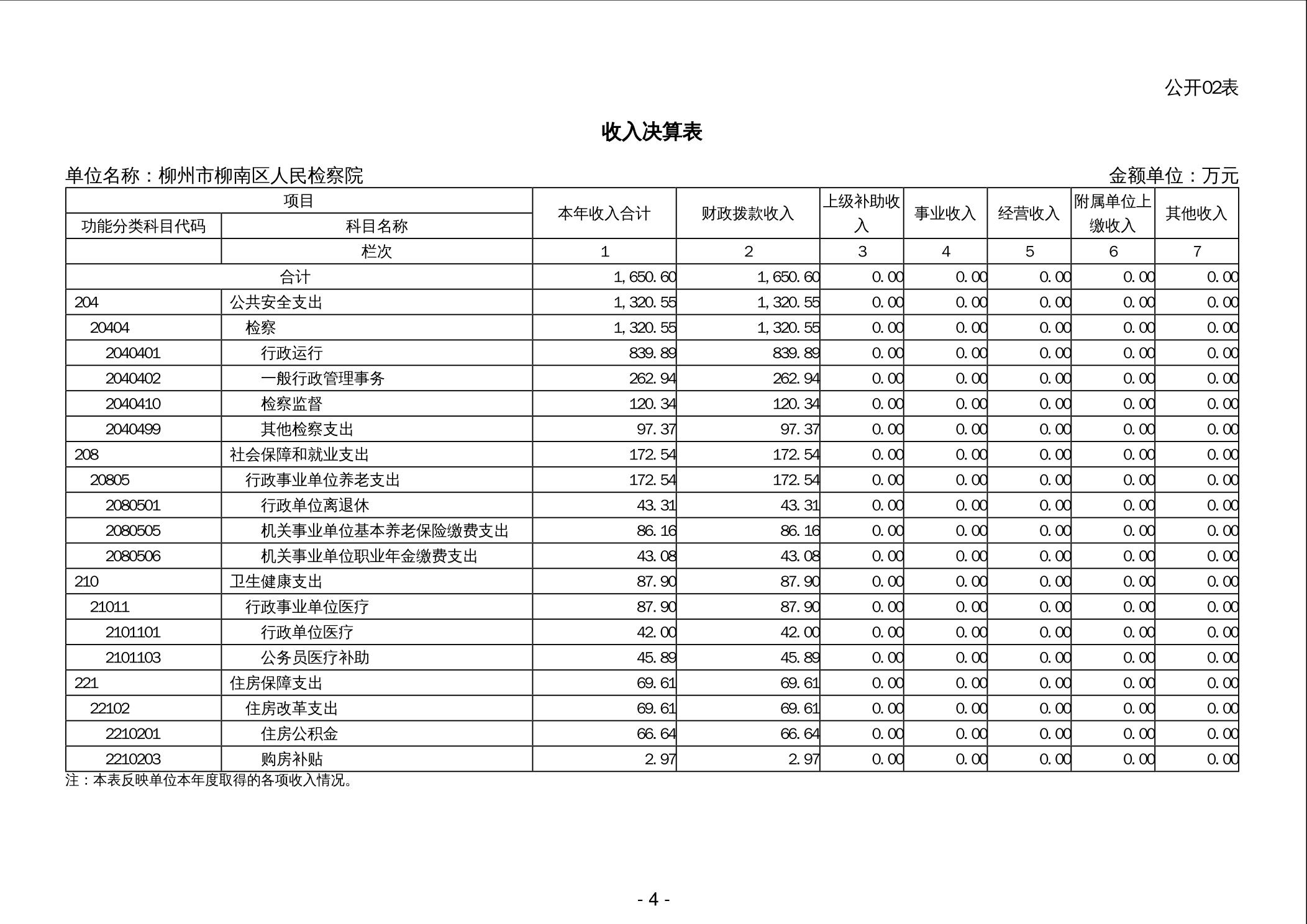 公开02表

收入决算表

单位名称：柳州市柳南区人民检察院 金额单位：万元

| 项目 | | 本年收入合计 | 财政拨款收入 | 上级补助收入 | 事业收入 | 经营收入 | 附属单位上缴收入 | 其他收入 |
|---|---|---|---|---|---|---|---|---|
| 功能分类科目代码 | 科目名称 | | | | | | | |
| | 栏次 | 1 | 2 | 3 | 4 | 5 | 6 | 7 |
| 合计 | | 1,650.60 | 1,650.60 | 0.00 | 0.00 | 0.00 | 0.00 | 0.00 |
| 204 | 公共安全支出 | 1,320.55 | 1,320.55 | 0.00 | 0.00 | 0.00 | 0.00 | 0.00 |
| 20404 | 检察 | 1,320.55 | 1,320.55 | 0.00 | 0.00 | 0.00 | 0.00 | 0.00 |
| 2040401 | 行政运行 | 839.89 | 839.89 | 0.00 | 0.00 | 0.00 | 0.00 | 0.00 |
| 2040402 | 一般行政管理事务 | 262.94 | 262.94 | 0.00 | 0.00 | 0.00 | 0.00 | 0.00 |
| 2040410 | 检察监督 | 120.34 | 120.34 | 0.00 | 0.00 | 0.00 | 0.00 | 0.00 |
| 2040499 | 其他检察支出 | 97.37 | 97.37 | 0.00 | 0.00 | 0.00 | 0.00 | 0.00 |
| 208 | 社会保障和就业支出 | 172.54 | 172.54 | 0.00 | 0.00 | 0.00 | 0.00 | 0.00 |
| 20805 | 行政事业单位养老支出 | 172.54 | 172.54 | 0.00 | 0.00 | 0.00 | 0.00 | 0.00 |
| 2080501 | 行政单位离退休 | 43.31 | 43.31 | 0.00 | 0.00 | 0.00 | 0.00 | 0.00 |
| 2080505 | 机关事业单位基本养老保险缴费支出 | 86.16 | 86.16 | 0.00 | 0.00 | 0.00 | 0.00 | 0.00 |
| 2080506 | 机关事业单位职业年金缴费支出 | 43.08 | 43.08 | 0.00 | 0.00 | 0.00 | 0.00 | 0.00 |
| 210 | 卫生健康支出 | 87.90 | 87.90 | 0.00 | 0.00 | 0.00 | 0.00 | 0.00 |
| 21011 | 行政事业单位医疗 | 87.90 | 87.90 | 0.00 | 0.00 | 0.00 | 0.00 | 0.00 |
| 2101101 | 行政单位医疗 | 42.00 | 42.00 | 0.00 | 0.00 | 0.00 | 0.00 | 0.00 |
| 2101103 | 公务员医疗补助 | 45.89 | 45.89 | 0.00 | 0.00 | 0.00 | 0.00 | 0.00 |
| 221 | 住房保障支出 | 69.61 | 69.61 | 0.00 | 0.00 | 0.00 | 0.00 | 0.00 |
| 22102 | 住房改革支出 | 69.61 | 69.61 | 0.00 | 0.00 | 0.00 | 0.00 | 0.00 |
| 2210201 | 住房公积金 | 66.64 | 66.64 | 0.00 | 0.00 | 0.00 | 0.00 | 0.00 |
| 2210203 | 购房补贴 | 2.97 | 2.97 | 0.00 | 0.00 | 0.00 | 0.00 | 0.00 |

注：本表反映单位本年度取得的各项收入情况。

- 4 -